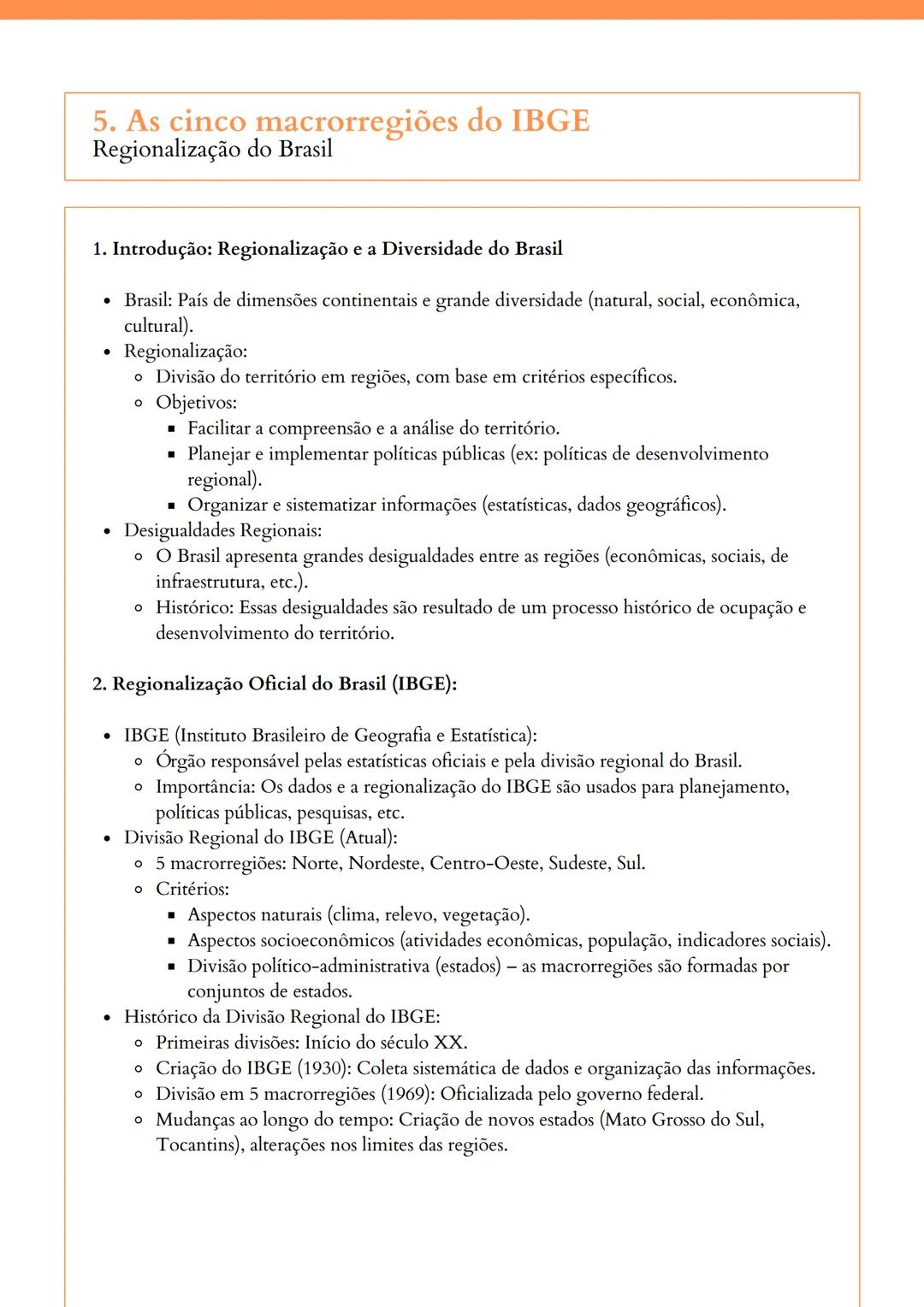 5. As cinco macrorregiões do IBGE
Regionalização do Brasil

1. Introdução: Regionalização e a Diversidade do Brasil

- Brasil: País de dimensões continentais e grande diversidade (natural, social, econômica, cultural).
- Regionalização:
  - Divisão do território em regiões, com base em critérios específicos.
  - Objetivos:
    - Facilitar a compreensão e a análise do território.
    - Planejar e implementar políticas públicas (ex: políticas de desenvolvimento regional).
    - Organizar e sistematizar informações (estatísticas, dados geográficos).
- Desigualdades Regionais:
  - O Brasil apresenta grandes desigualdades entre as regiões (econômicas, sociais, de infraestrutura, etc.).
  - Histórico: Essas desigualdades são resultado de um processo histórico de ocupação e desenvolvimento do território.

2. Regionalização Oficial do Brasil (IBGE):

- IBGE (Instituto Brasileiro de Geografia e Estatística):
  - Órgão responsável pelas estatísticas oficiais e pela divisão regional do Brasil.
  - Importância: Os dados e a regionalização do IBGE são usados para planejamento, políticas públicas, pesquisas, etc.
- Divisão Regional do IBGE (Atual):
  - 5 macrorregiões: Norte, Nordeste, Centro-Oeste, Sudeste, Sul.
  - Critérios:
    - Aspectos naturais (clima, relevo, vegetação).
    - Aspectos socioeconômicos (atividades econômicas, população, indicadores sociais).
    - Divisão político-administrativa (estados) – as macrorregiões são formadas por conjuntos de estados.
- Histórico da Divisão Regional do IBGE:
  - Primeiras divisões: Início do século XX.
  - Criação do IBGE (1930): Coleta sistemática de dados e organização das informações.
  - Divisão em 5 macrorregiões (1969): Oficializada pelo governo federal.
  - Mudanças ao longo do tempo: Criação de novos estados (Mato Grosso do Sul, Tocantins), alterações nos limites das regiões.